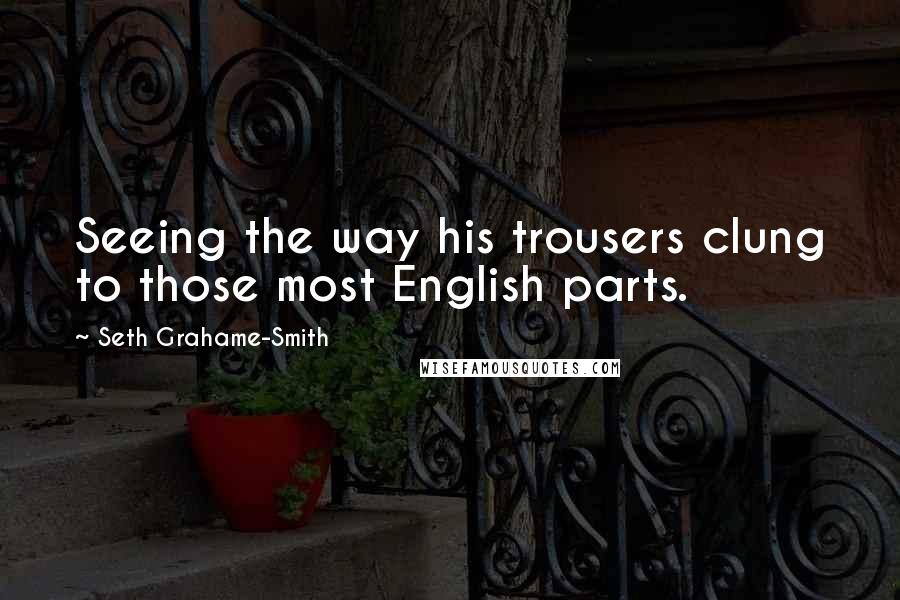 Seeing the way his trousers clung to those most English parts.

~ Seth Grahame-Smith

WISEFAMOUSQUOTES.COM